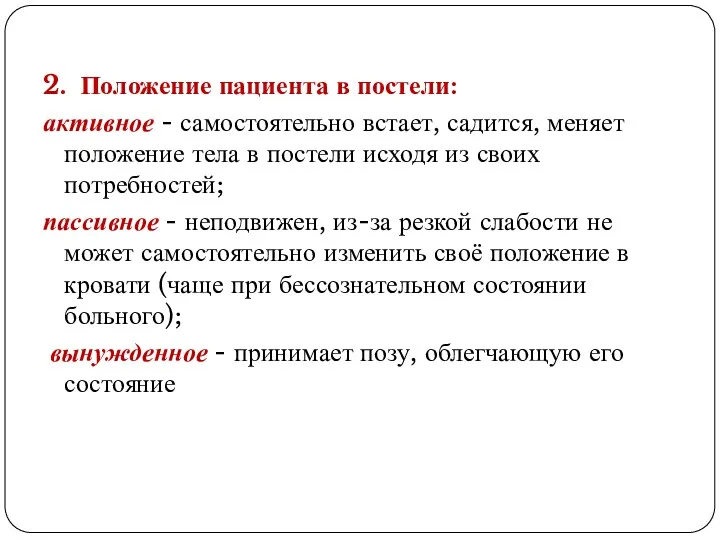 2. Положение пациента в постели:

активное - самостоятельно встает, садится, меняет положение тела в постели исходя из своих потребностей;

пассивное - неподвижен, из-за резкой слабости не может самостоятельно изменить своё положение в кровати (чаще при бессознательном состоянии больного);

вынужденное - принимает позу, облегчающую его состояние